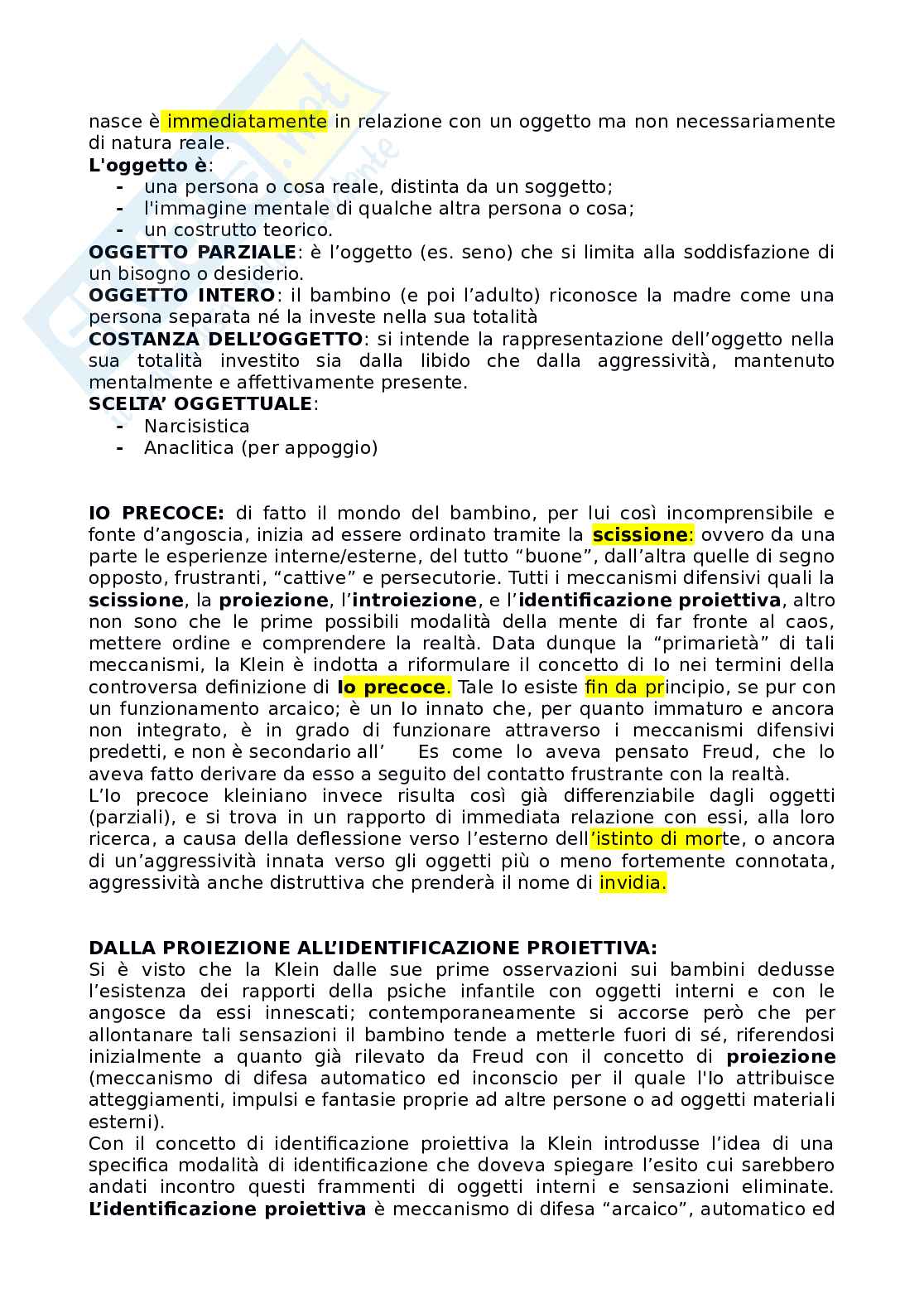 nasce è immediatamente in relazione con un oggetto ma non necessariamente di natura reale.
L'oggetto è:
- una persona o cosa reale, distinta da un soggetto;
- l'immagine mentale di qualche altra persona o cosa;
- un costrutto teorico.
OGGETTO PARZIALE: è l'oggetto (es. seno) che si limita alla soddisfazione di un bisogno o desiderio.
OGGETTO INTERO: il bambino (e poi l'adulto) riconosce la madre come una persona separata né la investe nella sua totalità
COSTANZA DELL'OGGETTO: si intende la rappresentazione dell'oggetto nella sua totalità investito sia dalla libido che dalla aggressività, mantenuto mentalmente e affettivamente presente.
SCELTA' OGGETTUALE:
- Narcisistica
- Anaclitica (per appoggio)

IO PRECOCE: di fatto il mondo del bambino, per lui così incomprensibile e fonte d'angoscia, inizia ad essere ordinato tramite la scissione: ovvero da una parte le esperienze interne/esterne, del tutto "buone", dall'altra quelle di segno opposto, frustranti, "cattive" e persecutorie. Tutti i meccanismi difensivi quali la scissione, la proiezione, l'introiezione, e l'identificazione proiettiva, altro non sono che le prime possibili modalità della mente di far fronte al caos, mettere ordine e comprendere la realtà. Data dunque la "primarietà" di tali meccanismi, la Klein è indotta a riformulare il concetto di Io nei termini della controversa definizione di Io precoce. Tale Io esiste fin da principio, se pur con un funzionamento arcaico; è un Io innato che, per quanto immaturo e ancora non integrato, è in grado di funzionare attraverso i meccanismi difensivi predetti, e non è secondario all' Es come lo aveva pensato Freud, che lo aveva fatto derivare da esso a seguito del contatto frustrante con la realtà.
L'Io precoce kleiniano invece risulta così già differenziabile dagli oggetti (parziali), e si trova in un rapporto di immediata relazione con essi, alla loro ricerca, a causa della deflessione verso l'esterno dell'istinto di morte, o ancora di un'aggressività innata verso gli oggetti più o meno fortemente connotata, aggressività anche distruttiva che prenderà il nome di invidia.

DALLA PROIEZIONE ALL'IDENTIFICAZIONE PROIETTIVA:
Si è visto che la Klein dalle sue prime osservazioni sui bambini dedusse l'esistenza dei rapporti della psiche infantile con oggetti interni e con le angosce da essi innescati; contemporaneamente si accorse però che per allontanare tali sensazioni il bambino tende a metterle fuori di sé, riferendosi inizialmente a quanto già rilevato da Freud con il concetto di proiezione (meccanismo di difesa automatico ed inconscio per il quale l'Io attribuisce atteggiamenti, impulsi e fantasie proprie ad altre persone o ad oggetti materiali esterni).
Con il concetto di identificazione proiettiva la Klein introdusse l'idea di una specifica modalità di identificazione che doveva spiegare l'esito cui sarebbero andati incontro questi frammenti di oggetti interni e sensazioni eliminate. L'identificazione proiettiva è meccanismo di difesa "arcaico", automatico ed